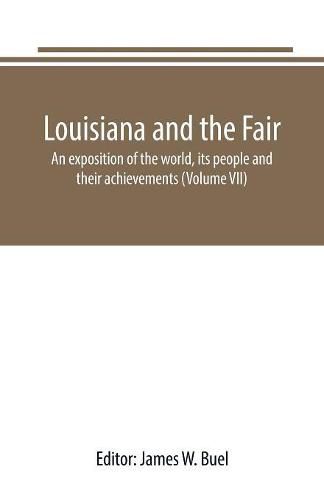 Louisiana and the Fair

An exposition of the world, its people and their achievements (Volume VII)

Editor: James W. Buel